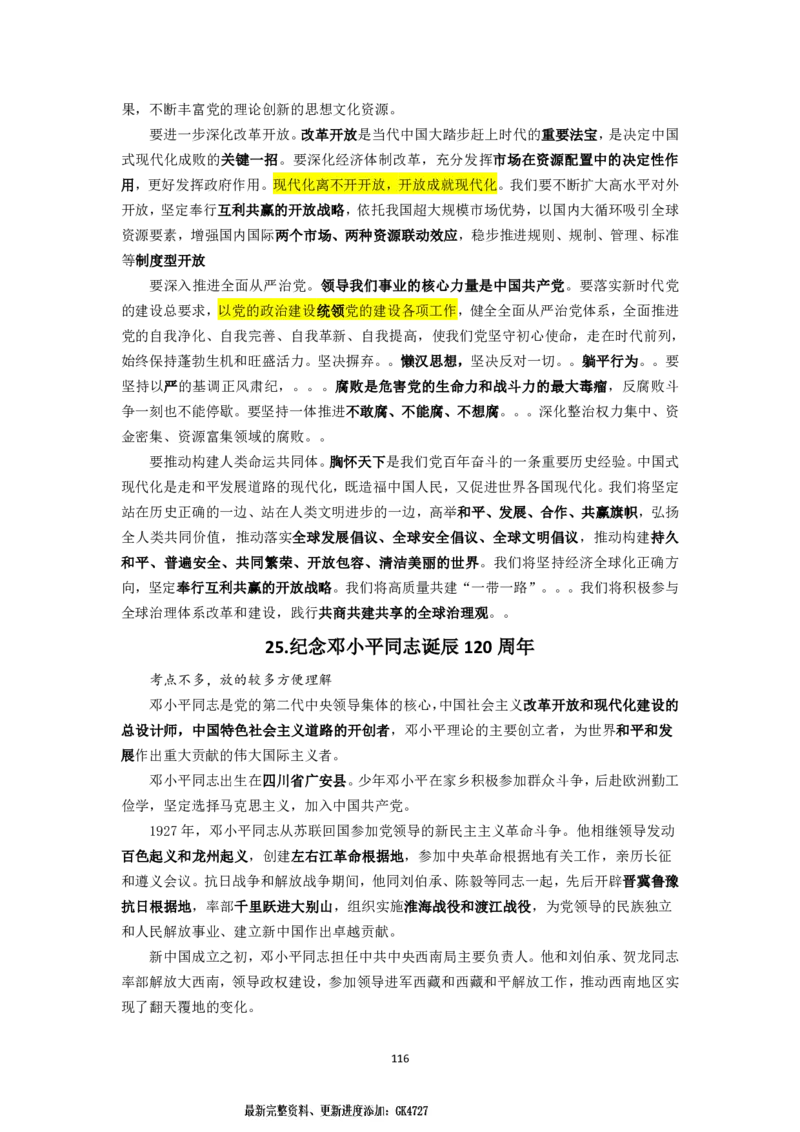 果，不断丰富党的理论创新的思想文化资源。

要进一步深化改革开放。改革开放是当代中国大踏步赶上时代的重要法宝，是决定中国式现代化成败的关键一招。要深化经济体制改革，充分发挥市场在资源配置中的决定性作用，更好发挥政府作用。现代化离不开开放，开放成就现代化。我们要不断扩大高水平对外开放，坚定奉行互利共赢的开放战略，依托我国超大规模市场优势，以国内大循环吸引全球资源要素，增强国内国际两个市场、两种资源联动效应，稳步推进规则、规制、管理、标准等制度型开放

要深入推进全面从严治党。领导我们事业的核心力量是中国共产党。要落实新时代党的建设总要求，以党的政治建设统领党的建设各项工作，健全全面从严治党体系，全面推进党的自我净化、自我完善、自我革新、自我提高，使我们党坚守初心使命，走在时代前列，始终保持蓬勃生机和旺盛活力。坚决摒弃。。懒汉思想，坚决反对一切。。躺平行为。。要坚持以严的基调正风肃纪，。。。腐败是危害党的生命力和战斗力的最大毒瘤，反腐败斗争一刻也不能停歇。要坚持一体推进不敢腐、不能腐、不想腐。。。深化整治权力集中、资金密集、资源富集领域的腐败。。

要推动构建人类命运共同体。胸怀天下是我们党百年奋斗的一条重要历史经验。中国式现代化是走和平发展道路的现代化，既造福中国人民，又促进世界各国现代化。我们将坚定站在历史正确的一边、站在人类文明进步的一边，高举和平、发展、合作、共赢旗帜，弘扬全人类共同价值，推动落实全球发展倡议、全球安全倡议、全球文明倡议，推动构建持久和平、普遍安全、共同繁荣、开放包容、清洁美丽的世界。我们将坚持经济全球化正确方向，坚定奉行互利共赢的开放战略。我们将高质量共建“一带一路”。。。我们将积极参与全球治理体系改革和建设，践行共商共建共享的全球治理观。。

25.纪念邓小平同志诞辰120周年

考点不多，放的较多方便理解

邓小平同志是党的第二代中央领导集体的核心，中国社会主义改革开放和现代化建设的总设计师，中国特色社会主义道路的开创者，邓小平理论的主要创立者，为世界和平和发展作出重大贡献的伟大国际主义者。

邓小平同志出生在四川省广安县。少年邓小平在家乡积极参加群众斗争，后赴欧洲勤工俭学，坚定选择马克思主义，加入中国共产党。

1927年，邓小平同志从苏联回国参加党领导的新民主主义革命斗争。他相继领导发动百色起义和龙州起义，创建左右江革命根据地，参加中央革命根据地有关工作，亲历长征和遵义会议。抗日战争和解放战争期间，他同刘伯承、陈毅等同志一起，先后开辟晋冀鲁豫抗日根据地，率部千里跃进大别山，组织实施淮海战役和渡江战役，为党领导的民族独立和人民解放事业、建立新中国作出卓越贡献。

新中国成立之初，邓小平同志担任中共中央西南局主要负责人。他和刘伯承、贺龙同志率部解放大西南，领导政权建设，参加领导进军西藏和西藏和平解放工作，推动西南地区实现了翻天覆地的变化。

116

最新完整资料、更新进度添加：GK4727